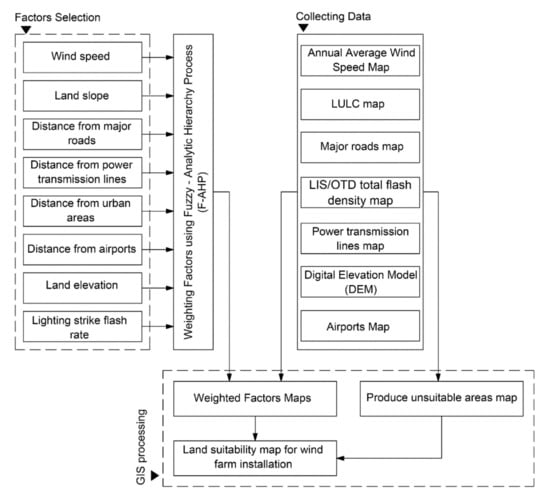 Factors Selection

Wind speed

Land slope

Distance from major roads

Distance from power transmission lines

Distance from urban areas

Distance from airports

Land elevation

Lighting strike flash rate

Weighting Factors using Fuzzy - Analytic Hierarchy Process (F-AHP)

Collecting Data

Annual Average Wind Speed Map

LULC map

Major roads map

LIS/OTD total flash density map

Power transmission lines map

Digital Elevation Model (DEM)

Airports Map

GIS processing

Weighted Factors Maps

Produce unsuitable areas map

Land suitability map for wind farm installation